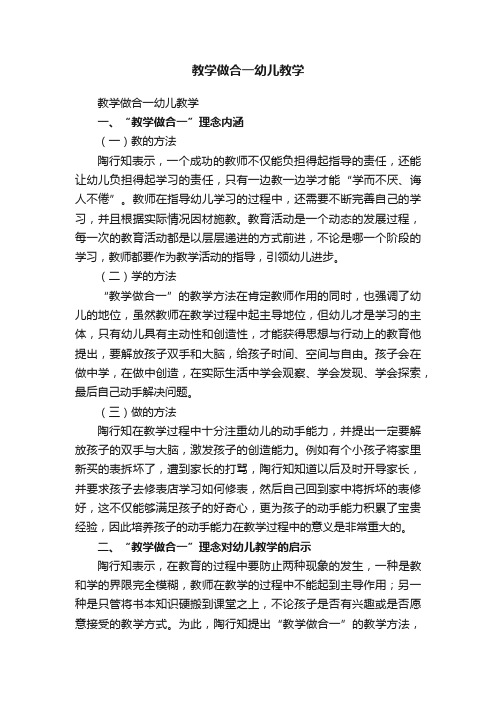 教学做合一幼儿教学

教学做合一幼儿教学

一、“教学做合一”理念内涵

（一）教的方法

陶行知表示，一个成功的教师不仅能负担得起指导的责任，还能让幼儿负担得起学习的责任，只有一边教一边学才能“学而不厌、诲人不倦”。教师在指导幼儿学习的过程中，还需要不断完善自己的学习，并且根据实际情况因材施教。教育活动是一个动态的发展过程，每一次的教育活动都是以层层递进的方式前进，不论是哪一个阶段的学习，教师都要作为教学活动的指导，引领幼儿进步。

（二）学的方法

“教学做合一”的教学方法在肯定教师作用的同时，也强调了幼儿的地位，虽然教师在教学过程中起主导地位，但幼儿才是学习的主体，只有幼儿具有主动性和创造性，才能获得思想与行动上的教育他提出，要解放孩子双手和大脑，给孩子时间、空间与自由。孩子会在做中学，在做中创造，在实际生活中学会观察、学会发现、学会探索，最后自己动手解决问题。

（三）做的方法

陶行知在教学过程中十分注重幼儿的动手能力，并提出一定要解放孩子的双手与大脑，激发孩子的创造能力。例如有个小孩子将家里新买的表拆坏了，遭到家长的打骂，陶行知知道以后及时开导家长，并要求孩子去修表店学习如何修表，然后自己回到家中将拆坏的表修好，这不仅能够满足孩子的好奇心，更为孩子的动手能力积累了宝贵经验，因此培养孩子的动手能力在教学过程中的意义是非常重大的。

二、“教学做合一”理念对幼儿教学的启示

陶行知表示，在教育的过程中要防止两种现象的发生，一种是教和学的界限完全模糊，教师在教学的过程中不能起到主导作用；另一种是只管将书本知识硬搬到课堂之上，不论孩子是否有兴趣或是否愿意接受的教学方式。为此，陶行知提出“教学做合一”的教学方法，